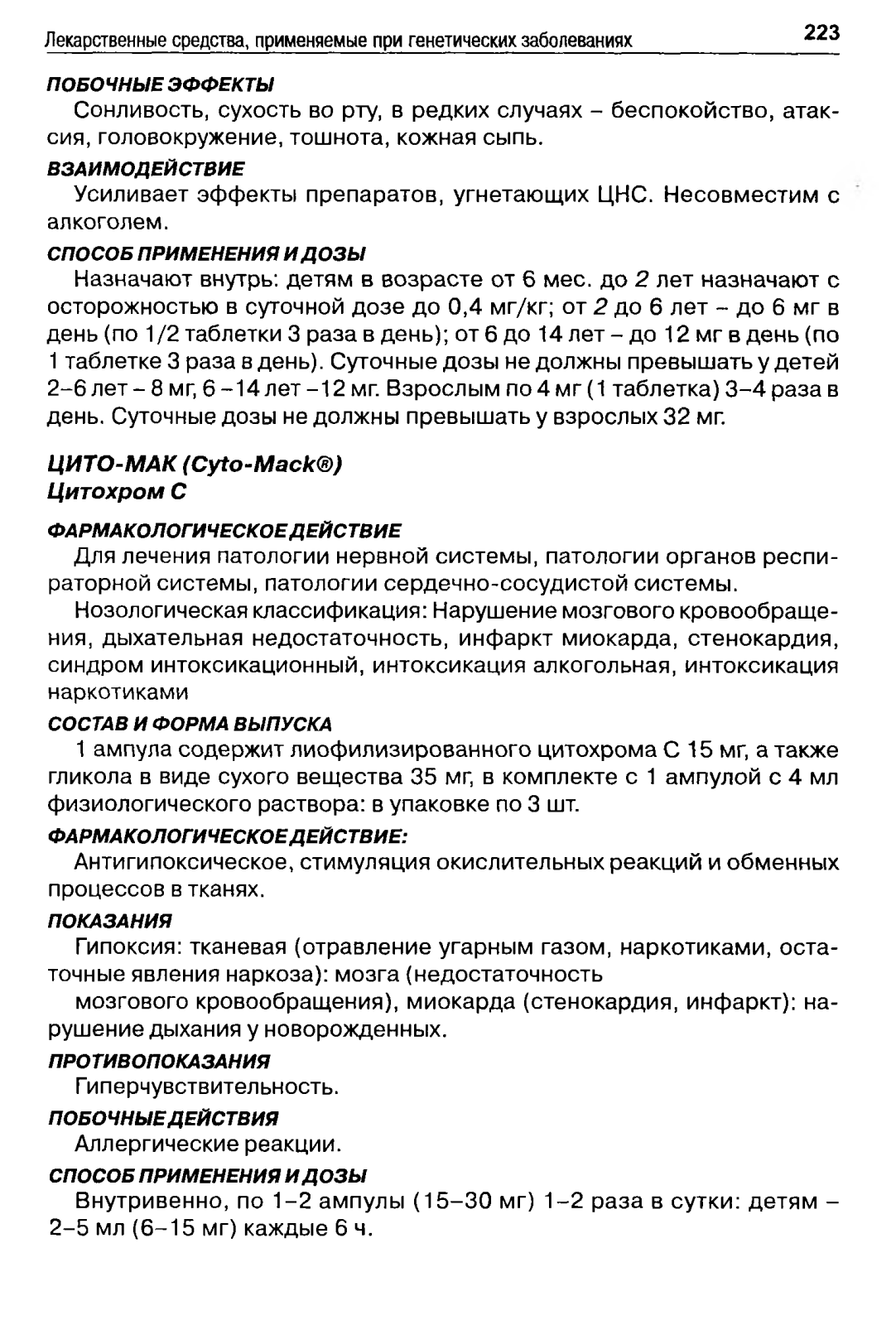 Лекарственные средства, применяемые при генетических заболеваниях 223

ПОБОЧНЫЕ ЭФФЕКТЫ

Сонливость, сухость во рту, в редких случаях – беспокойство, атаксия, головокружение, тошнота, кожная сыпь.

ВЗАИМОДЕЙСТВИЕ

Усиливает эффекты препаратов, угнетающих ЦНС. Несовместим с алкоголем.

СПОСОБ ПРИМЕНЕНИЯ И ДОЗЫ

Назначают внутрь: детям в возрасте от 6 мес. до 2 лет назначают с осторожностью в суточной дозе до 0,4 мг/кг; от 2 до 6 лет – до 6 мг в день (по 1/2 таблетки 3 раза в день); от 6 до 14 лет – до 12 мг в день (по 1 таблетке 3 раза в день). Суточные дозы не должны превышать у детей 2–6 лет – 8 мг, 6 –14 лет –12 мг. Взрослым по 4 мг (1 таблетка) 3–4 раза в день. Суточные дозы не должны превышать у взрослых 32 мг.

ЦИТО-МАК (Cyto-Mack®)
Цитохром С

ФАРМАКОЛОГИЧЕСКОЕ ДЕЙСТВИЕ

Для лечения патологии нервной системы, патологии органов респираторной системы, патологии сердечно-сосудистой системы.

Нозологическая классификация: Нарушение мозгового кровообращения, дыхательная недостаточность, инфаркт миокарда, стенокардия, синдром интоксикационный, интоксикация алкогольная, интоксикация наркотиками

СОСТАВ И ФОРМА ВЫПУСКА

1 ампула содержит лиофилизированного цитохрома С 15 мг, а также гликола в виде сухого вещества 35 мг, в комплекте с 1 ампулой с 4 мл физиологического раствора: в упаковке по 3 шт.

ФАРМАКОЛОГИЧЕСКОЕ ДЕЙСТВИЕ:

Антигипоксическое, стимуляция окислительных реакций и обменных процессов в тканях.

ПОКАЗАНИЯ

Гипоксия: тканевая (отравление угарным газом, наркотиками, остаточные явления наркоза): мозга (недостаточность

мозгового кровообращения), миокарда (стенокардия, инфаркт): нарушение дыхания у новорожденных.

ПРОТИВОПОКАЗАНИЯ

Гиперчувствительность.

ПОБОЧНЫЕ ДЕЙСТВИЯ

Аллергические реакции.

СПОСОБ ПРИМЕНЕНИЯ И ДОЗЫ

Внутривенно, по 1–2 ампулы (15–30 мг) 1–2 раза в сутки: детям – 2–5 мл (6–15 мг) каждые 6 ч.